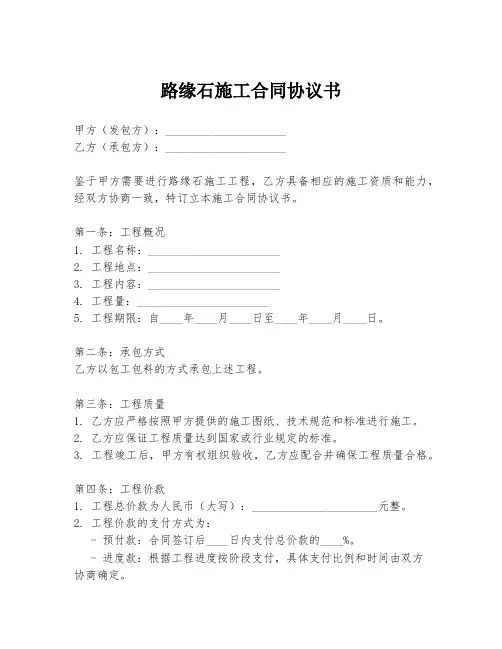 路缘石施工合同协议书

甲方（发包方）：____________________
乙方（承包方）：____________________

鉴于甲方需要进行路缘石施工工程，乙方具备相应的施工资质和能力，经双方协商一致，特订立本施工合同协议书。

第一条：工程概况
1. 工程名称：____________________
2. 工程地点：____________________
3. 工程内容：____________________
4. 工程量：____________________
5. 工程期限：自____年____月____日至____年____月____日。

第二条：承包方式
乙方以包工包料的方式承包上述工程。

第三条：工程质量
1. 乙方应严格按照甲方提供的施工图纸、技术规范和标准进行施工。
2. 乙方应保证工程质量达到国家或行业规定的标准。
3. 工程竣工后，甲方有权组织验收，乙方应配合并确保工程质量合格。

第四条：工程价款
1. 工程总价款为人民币（大写）：____________________元整。
2. 工程价款的支付方式为：
- 预付款：合同签订后____日内支付总价款的____%。
- 进度款：根据工程进度按阶段支付，具体支付比例和时间由双方协商确定。